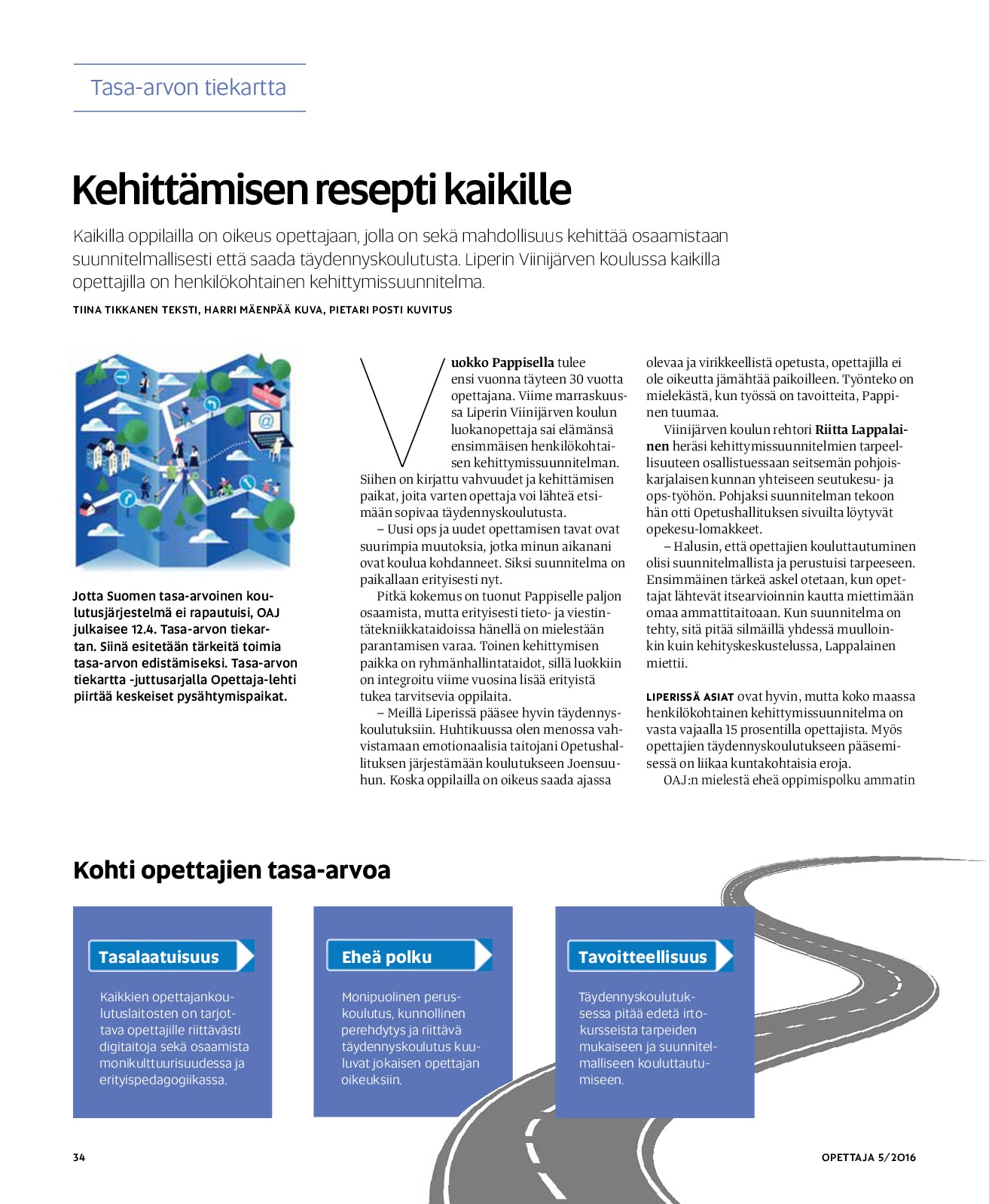 Tasa-arvon tiekartta

Kehittämisen resepti kaikille

Kaikilla oppilailla on oikeus opettajaan, jolla on sekä mahdollisuus kehittää osaamistaan suunnitelmallisesti että saada täydennyskoulutusta. Liperin Viinijärven koulussa kaikilla opettajilla on henkilökohtainen kehittymissuunnitelma.

TIINA TIKKANEN TEKSTI, HARRI MÄENPÄÄ KUVA, PIETARI POSTI KUVITUS

Jotta Suomen tasa-arvoinen koulutusjärjestelmä ei rapautuisi, OAJ julkaisee 12.4. Tasa-arvon tiekartan. Siinä esitetään tärkeitä toimia tasa-arvon edistämiseksi. Tasa-arvon tiekartta -juttusarjalla Opettaja-lehti piirtää keskeiset pysähtymispaikat.

Vuokko Pappisella tulee ensi vuonna täyteen 30 vuotta opettajana. Viime marraskuussa Liperin Viinijärven koulun luokanopettaja sai elämänsä ensimmäisen henkilökohtaisen kehittymissuunnitelman. Siihen on kirjattu vahvuudet ja kehittämisen paikat, joita varten opettaja voi lähteä etsimään sopivaa täydennyskoulutusta.

– Uusi ops ja uudet opettamisen tavat ovat suurimpia muutoksia, jotka minun aikanani ovat koulua kohdanneet. Siksi suunnitelma on paikallaan erityisesti nyt.

Pitkä kokemus on tuonut Pappiselle paljon osaamista, mutta erityisesti tieto- ja viestintätekniikkataidoissa hänellä on mielestään parantamisen varaa. Toinen kehittymisen paikka on ryhmänhallintataidot, sillä luokkiin on integroitu viime vuosina lisää erityistä tukea tarvitsevia oppilaita.

– Meillä Liperissä pääsee hyvin täydennyskoulutuksiin. Huhtikuussa olen menossa vahvistamaan emotionaalisia taitojani Opetushallituksen järjestämään koulutukseen Joensuuhun. Koska oppilailla on oikeus saada ajassa olevaa ja virikkeellistä opetusta, opettajilla ei ole oikeutta jämähtää paikoilleen. Työnteko on mielekästä, kun työssä on tavoitteita, Pappinen tuumaa.

Viinijärven koulun rehtori Riitta Lappalainen heräsi kehittymissuunnitelmien tarpeellisuuteen osallistuessaan seitsemän pohjoiskarjalaisen kunnan yhteiseen seutukesu- ja ops-työhön. Pohjaksi suunnitelman tekoon hän otti Opetushallituksen sivuilta löytyvät opekesu-lomakkeet.

– Halusin, että opettajien kouluttautuminen olisi suunnitelmallista ja perustuisi tarpeeseen. Ensimmäinen tärkeä askel otetaan, kun opettajat lähtevät itsearvioinnin kautta miettimään omaa ammattitaitoaan. Kun suunnitelma on tehty, sitä pitää silmäillä yhdessä muulloinkin kuin kehityskeskustelussa, Lappalainen miettii.

LIPERISSÄ ASIAT ovat hyvin, mutta koko maassa henkilökohtainen kehittymissuunnitelma on vasta vajaalla 15 prosentilla opettajista. Myös opettajien täydennyskoulutukseen pääsemisessä on liikaa kuntakohtaisia eroja.

OAJ:n mielestä eheä oppimispolku ammatin

Kohti opettajien tasa-arvoa

Tasalaatuisuus

Kaikkien opettajankoulutuslaitosten on tarjottava opettajille riittävästi digitaitoja sekä osaamista monikulttuurisuudessa ja erityispedagogiikassa.

Eheä polku

Monipuolinen peruskoulutus, kunnollinen perehdytys ja riittävä täydennyskoulutus kuuluvat jokaisen opettajan oikeuksiin.

Tavoitteellisuus

Täydennyskoulutuksessa pitää edetä irtokursseista tarpeiden mukaiseen ja suunnitelmalliseen kouluttautumiseen.

34

OPETTAJA 5/2016